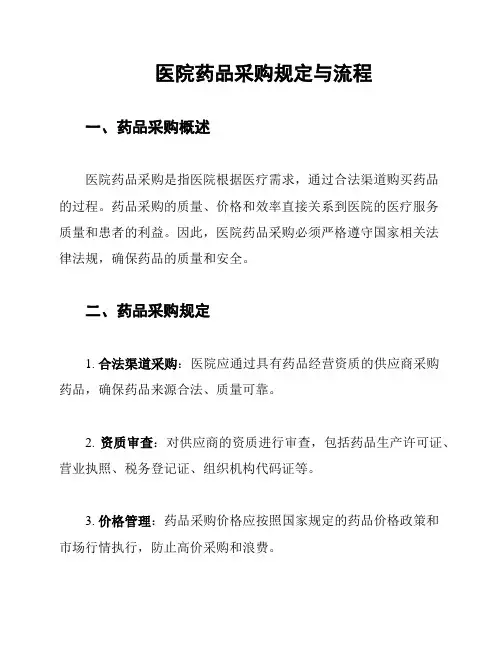 医院药品采购规定与流程

一、药品采购概述

医院药品采购是指医院根据医疗需求，通过合法渠道购买药品的过程。药品采购的质量、价格和效率直接关系到医院的医疗服务质量和患者的利益。因此，医院药品采购必须严格遵守国家相关法律法规，确保药品的质量和安全。

二、药品采购规定

1. 合法渠道采购：医院应通过具有药品经营资质的供应商采购药品，确保药品来源合法、质量可靠。

2. 资质审查：对供应商的资质进行审查，包括药品生产许可证、营业执照、税务登记证、组织机构代码证等。

3. 价格管理：药品采购价格应按照国家规定的药品价格政策和市场行情执行，防止高价采购和浪费。